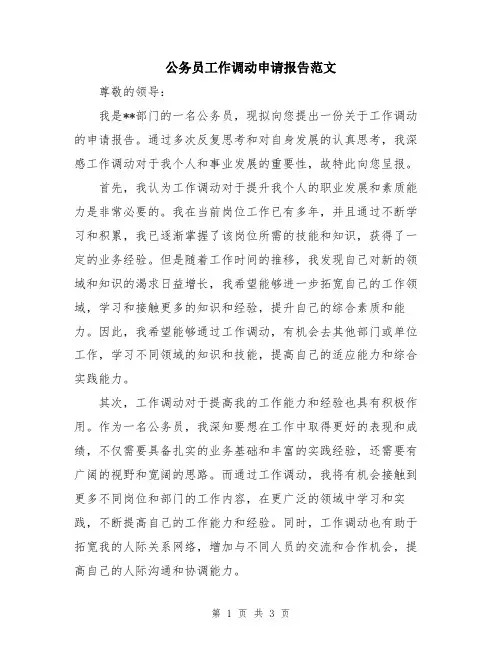 公务员工作调动申请报告范文

尊敬的领导：

我是**部门的一名公务员，现拟向您提出一份关于工作调动的申请报告。通过多次反复思考和对自身发展的认真思考，我深感工作调动对于我个人和事业发展的重要性，故特此向您呈报。

首先，我认为工作调动对于提升我个人的职业发展和素质能力是非常必要的。我在当前岗位工作已有多年，并且通过不断学习和积累，我已逐渐掌握了该岗位所需的技能和知识，获得了一定的业务经验。但是随着工作时间的推移，我发现自己对新的领域和知识的渴求日益增长，我希望能够进一步拓宽自己的工作领域，学习和接触更多的知识和经验，提升自己的综合素质和能力。因此，我希望能够通过工作调动，有机会去其他部门或单位工作，学习不同领域的知识和技能，提高自己的适应能力和综合实践能力。

其次，工作调动对于提高我的工作能力和经验也具有积极作用。作为一名公务员，我深知要想在工作中取得更好的表现和成绩，不仅需要具备扎实的业务基础和丰富的实践经验，还需要有广阔的视野和宽阔的思路。而通过工作调动，我将有机会接触到更多不同岗位和部门的工作内容，在更广泛的领域中学习和实践，不断提高自己的工作能力和经验。同时，工作调动也有助于拓宽我的人际关系网络，增加与不同人员的交流和合作机会，提高自己的人际沟通和协调能力。

第 1 页 共 3 页